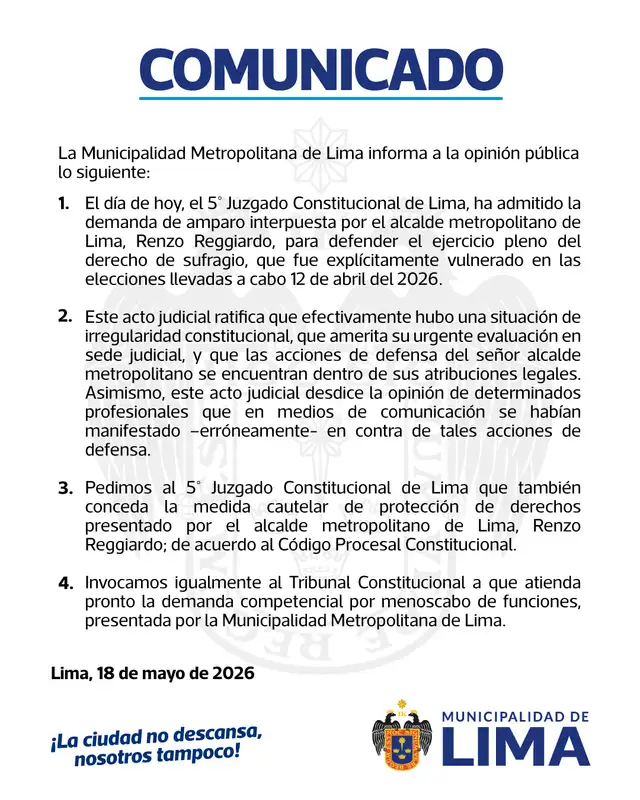 COMUNICADO

La Municipalidad Metropolitana de Lima informa a la opinión pública lo siguiente:

1. El día de hoy, el 5° Juzgado Constitucional de Lima, ha admitido la demanda de amparo interpuesta por el alcalde metropolitano de Lima, Renzo Reggiardo, para defender el ejercicio pleno del derecho de sufragio, que fue explícitamente vulnerado en las elecciones llevadas a cabo 12 de abril del 2026.

2. Este acto judicial ratifica que efectivamente hubo una situación de irregularidad constitucional, que amerita su urgente evaluación en sede judicial, y que las acciones de defensa del señor alcalde metropolitano se encuentran dentro de sus atribuciones legales. Asimismo, este acto judicial desdice la opinión de determinados profesionales que en medios de comunicación se habían manifestado –erróneamente– en contra de tales acciones de defensa.

3. Pedimos al 5° Juzgado Constitucional de Lima que también conceda la medida cautelar de protección de derechos presentado por el alcalde metropolitano de Lima, Renzo Reggiardo; de acuerdo al Código Procesal Constitucional.

4. Invocamos igualmente al Tribunal Constitucional a que atienda pronto la demanda competencial por menoscabo de funciones, presentada por la Municipalidad Metropolitana de Lima.

Lima, 18 de mayo de 2026

¡La ciudad no descansa, nosotros tampoco!

MUNICIPALIDAD DE LIMA